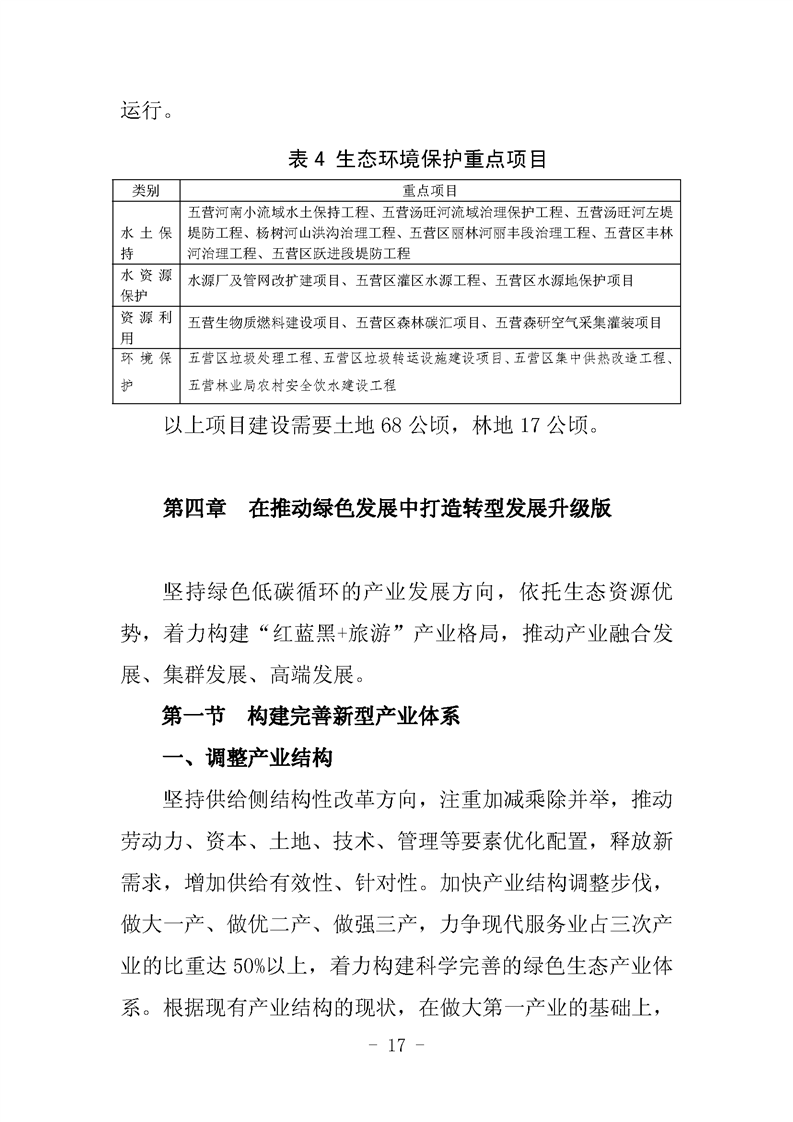 运行。

表 4 生态环境保护重点项目

| 类别 | 重点项目 |
|---|---|
| 水土保持 | 五营河南小流域水土保持工程、五营汤旺河流域治理保护工程、五营汤旺河左堤堤防工程、杨树河山洪沟治理工程、五营区丽林河丽丰段治理工程、五营区丰林河治理工程、五营区跃进段堤防工程 |
| 水资源保护 | 水源厂及管网改扩建项目、五营区灌区水源工程、五营区水源地保护项目 |
| 资源利用 | 五营生物质燃料建设项目、五营区森林碳汇项目、五营森研空气采集灌装项目 |
| 环境保护 | 五营区垃圾处理工程、五营区垃圾转运设施建设项目、五营区集中供热改造工程、五营林业局农村安全饮水建设工程 |

以上项目建设需要土地 68 公顷，林地 17 公顷。

第四章　在推动绿色发展中打造转型发展升级版

坚持绿色低碳循环的产业发展方向，依托生态资源优势，着力构建“红蓝黑+旅游”产业格局，推动产业融合发展、集群发展、高端发展。

第一节　构建完善新型产业体系

一、调整产业结构

坚持供给侧结构性改革方向，注重加减乘除并举，推动劳动力、资本、土地、技术、管理等要素优化配置，释放新需求，增加供给有效性、针对性。加快产业结构调整步伐，做大一产、做优二产、做强三产，力争现代服务业占三次产业的比重达 50%以上，着力构建科学完善的绿色生态产业体系。根据现有产业结构的现状，在做大第一产业的基础上，

- 17 -